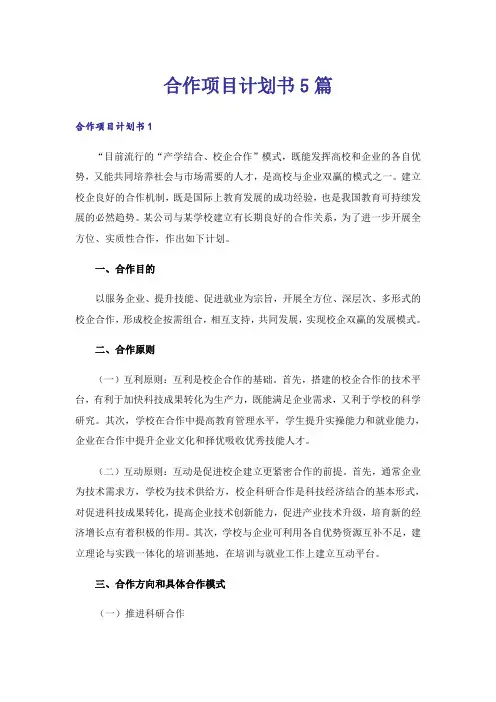 合作项目计划书5篇

合作项目计划书1

“目前流行的“产学结合、校企合作”模式，既能发挥高校和企业的各自优势，又能共同培养社会与市场需要的人才，是高校与企业双赢的模式之一。建立校企良好的合作机制，既是国际上教育发展的成功经验，也是我国教育可持续发展的必然趋势。某公司与某学校建立有长期良好的合作关系，为了进一步开展全方位、实质性合作，作出如下计划。

一、合作目的

以服务企业、提升技能、促进就业为宗旨，开展全方位、深层次、多形式的校企合作，形成校企按需组合，相互支持，共同发展，实现校企双赢的发展模式。

二、合作原则

（一）互利原则：互利是校企合作的基础。首先，搭建的校企合作的技术平台，有利于加快科技成果转化为生产力，既能满足企业需求，又利于学校的科学研究。其次，学校在合作中提高教育管理水平，学生提升实操能力和就业能力，企业在合作中提升企业文化和择优吸收优秀技能人才。

（二）互动原则：互动是促进校企建立更紧密合作的前提。首先，通常企业为技术需求方，学校为技术供给方，校企科研合作是科技经济结合的基本形式，对促进科技成果转化，提高企业技术创新能力，促进产业技术升级，培育新的经济增长点有着积极的作用。其次，学校与企业可利用各自优势资源互补不足，建立理论与实践一体化的培训基地，在培训与就业工作上建立互动平台。

三、合作方向和具体合作模式

（一）推进科研合作